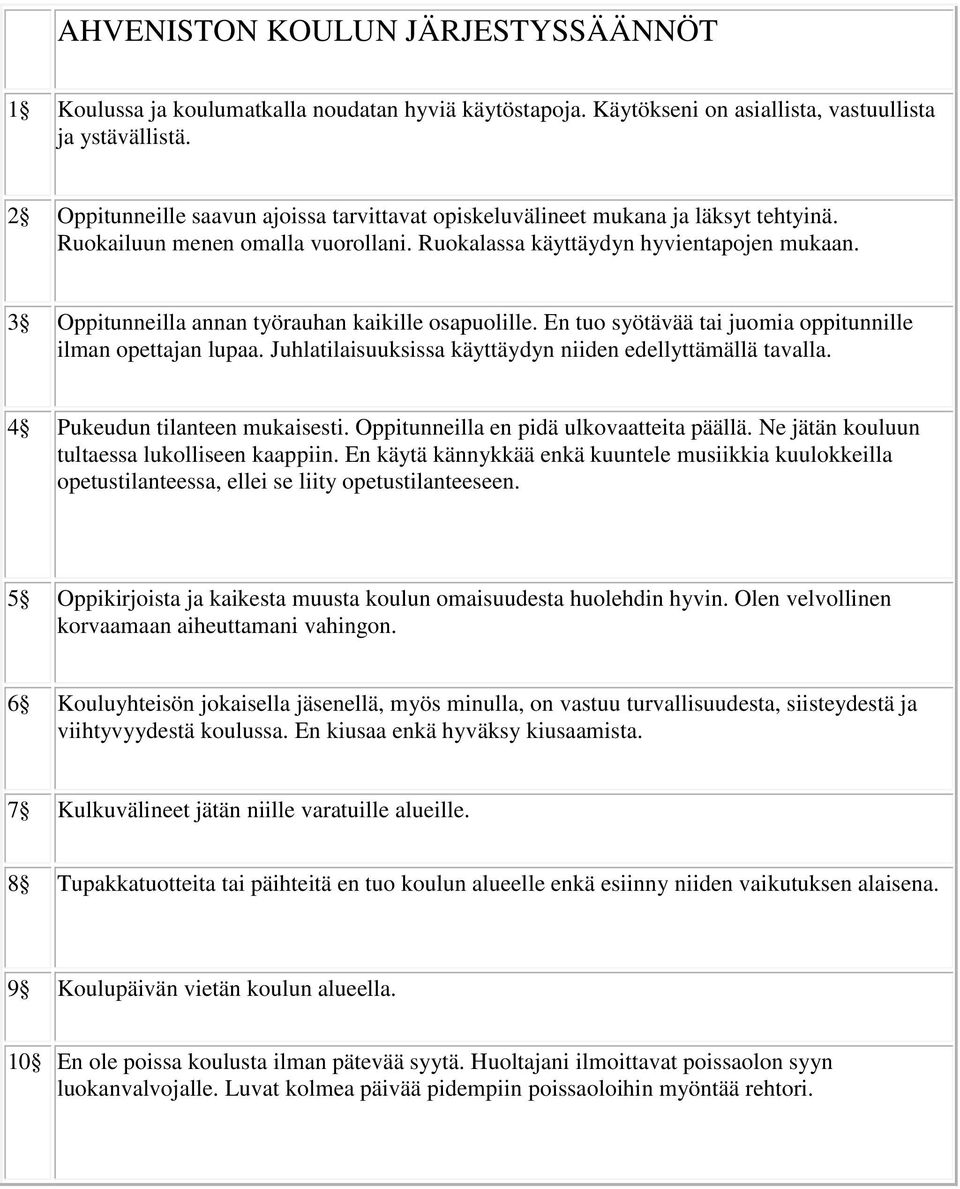 | | AHVENISTON KOULUN JÄRJESTYSSÄÄNNÖT |
|---|---|
| 1§ | Koulussa ja koulumatkalla noudatan hyviä käytöstapoja. Käytökseni on asiallista, vastuullista ja ystävällistä. |
| 2§ | Oppitunneille saavun ajoissa tarvittavat opiskeluvälineet mukana ja läksyt tehtyinä. Ruokailuun menen omalla vuorollani. Ruokalassa käyttäydyn hyvientapojen mukaan. |
| 3§ | Oppitunneilla annan työrauhan kaikille osapuolille. En tuo syötävää tai juomia oppitunnille ilman opettajan lupaa. Juhlatilaisuuksissa käyttäydyn niiden edellyttämällä tavalla. |
| 4§ | Pukeudun tilanteen mukaisesti. Oppitunneilla en pidä ulkovaatteita päällä. Ne jätän kouluun tultaessa lukolliseen kaappiin. En käytä kännykkää enkä kuuntele musiikkia kuulokkeilla opetustilanteessa, ellei se liity opetustilanteeseen. |
| 5§ | Oppikirjoista ja kaikesta muusta koulun omaisuudesta huolehdin hyvin. Olen velvollinen korvaamaan aiheuttamani vahingon. |
| 6§ | Kouluyhteisön jokaisella jäsenellä, myös minulla, on vastuu turvallisuudesta, siisteydestä ja viihtyvyydestä koulussa. En kiusaa enkä hyväksy kiusaamista. |
| 7§ | Kulkuvälineet jätän niille varatuille alueille. |
| 8§ | Tupakkatuotteita tai päihteitä en tuo koulun alueelle enkä esiinny niiden vaikutuksen alaisena. |
| 9§ | Koulupäivän vietän koulun alueella. |
| 10§ | En ole poissa koulusta ilman pätevää syytä. Huoltajani ilmoittavat poissaolon syyn luokanvalvojalle. Luvat kolmea päivää pidempiin poissaoloihin myöntää rehtori. |